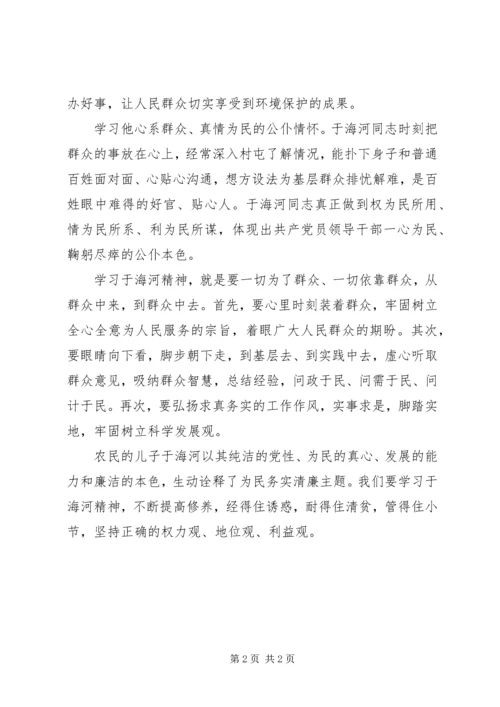 办好事，让人民群众切实享受到环境保护的成果。

学习他心系群众、真情为民的公仆情怀。于海河同志时刻把群众的事放在心上，经常深入村屯了解情况，能扑下身子和普通百姓面对面、心贴心沟通，想方设法为基层群众排忧解难，是百姓眼中难得的好官、贴心人。于海河同志真正做到权为民所用、情为民所系、利为民所谋，体现出共产党员领导干部一心为民、鞠躬尽瘁的公仆本色。

学习于海河精神，就是要一切为了群众、一切依靠群众，从群众中来，到群众中去。首先，要心里时刻装着群众，牢固树立全心全意为人民服务的宗旨，着眼广大人民群众的期盼。其次，要眼睛向下看，脚步朝下走，到基层去、到实践中去，虚心听取群众意见，吸纳群众智慧，总结经验，问政于民、问需于民、问计于民。再次，要弘扬求真务实的工作作风，实事求是，脚踏实地，牢固树立科学发展观。

农民的儿子于海河以其纯洁的党性、为民的真心、发展的能力和廉洁的本色，生动诠释了为民务实清廉主题。我们要学习于海河精神，不断提高修养，经得住诱惑，耐得住清贫，管得住小节，坚持正确的权力观、地位观、利益观。

第 2 页 共 2 页